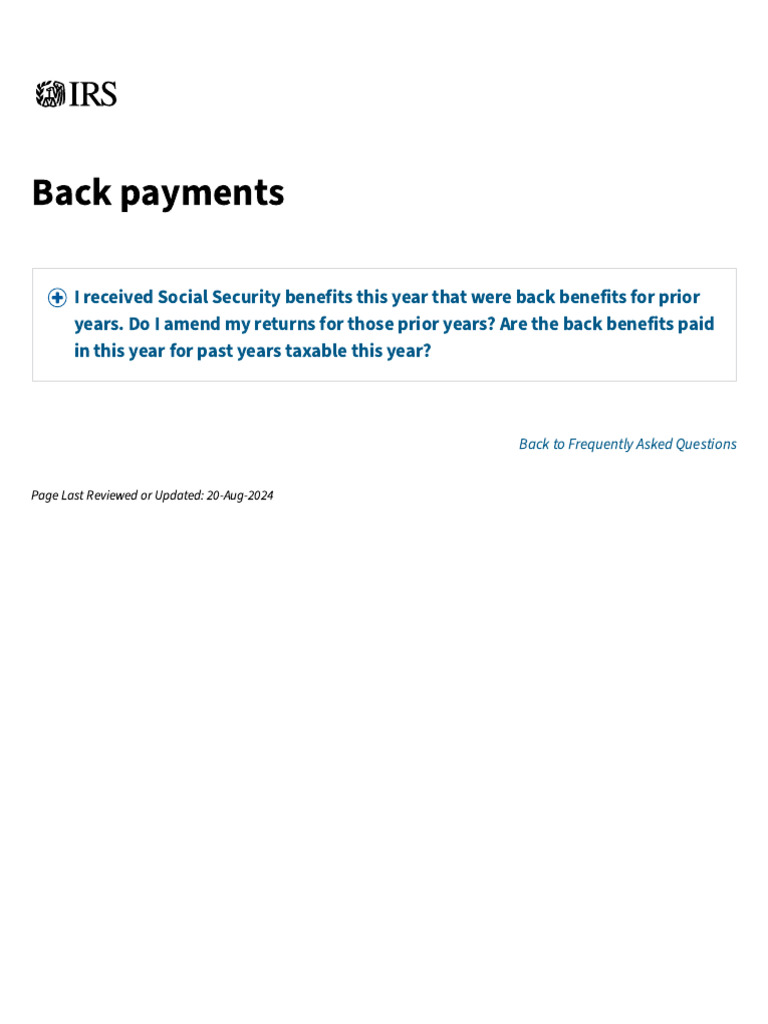 IRS

Back payments

I received Social Security benefits this year that were back benefits for prior years. Do I amend my returns for those prior years? Are the back benefits paid in this year for past years taxable this year?

Back to Frequently Asked Questions

Page Last Reviewed or Updated: 20-Aug-2024